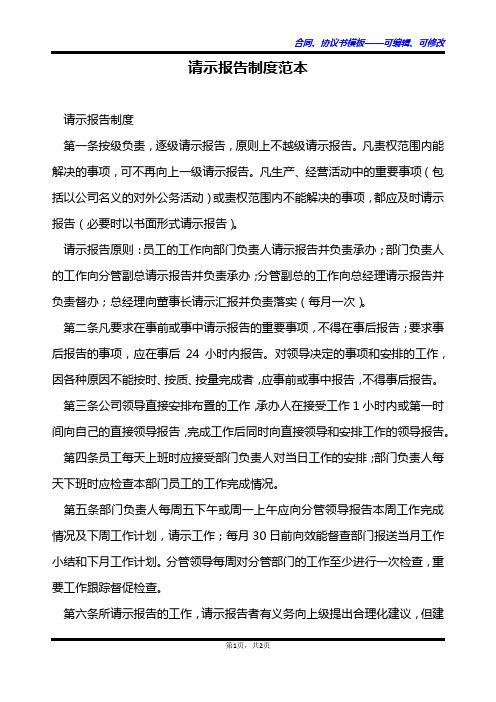 合同、协议书模板——可编辑、可修改

请示报告制度范本

请示报告制度

第一条按级负责，逐级请示报告，原则上不越级请示报告。凡责权范围内能解决的事项，可不再向上一级请示报告。凡生产、经营活动中的重要事项（包括以公司名义的对外公务活动）或责权范围内不能解决的事项，都应及时请示报告（必要时以书面形式请示报告）。

请示报告原则：员工的工作向部门负责人请示报告并负责承办；部门负责人的工作向分管副总请示报告并负责承办；分管副总的工作向总经理请示报告并负责督办；总经理向董事长请示汇报并负责落实（每月一次）。

第二条凡要求在事前或事中请示报告的重要事项，不得在事后报告；要求事后报告的事项，应在事后 24 小时内报告。对领导决定的事项和安排的工作，因各种原因不能按时、按质、按量完成者，应事前或事中报告，不得事后报告。

第三条公司领导直接安排布置的工作，承办人在接受工作 1 小时内或第一时间向自己的直接领导报告，完成工作后同时向直接领导和安排工作的领导报告。

第四条员工每天上班时应接受部门负责人对当日工作的安排；部门负责人每天下班时应检查本部门员工的工作完成情况。

第五条部门负责人每周五下午或周一上午应向分管领导报告本周工作完成情况及下周工作计划，请示工作；每月 30 日前向效能督查部门报送当月工作小结和下月工作计划。分管领导每周对分管部门的工作至少进行一次检查，重要工作跟踪督促检查。

第六条所请示报告的工作，请示报告者有义务向上级提出合理化建议，但建

第1页，共2页